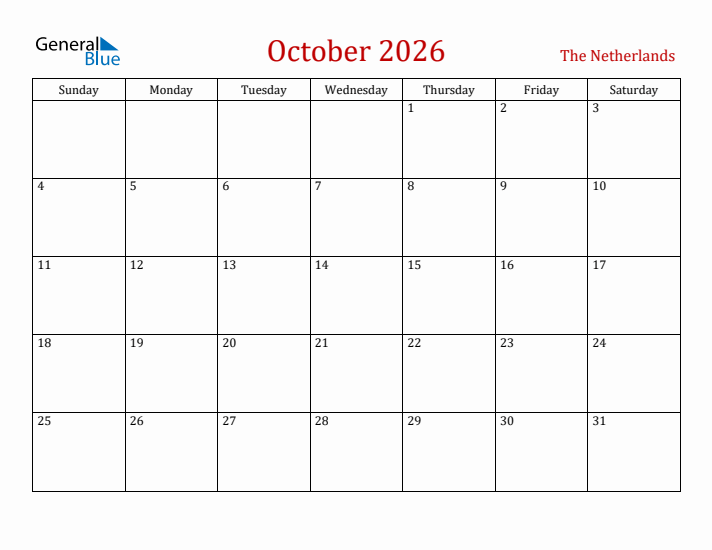 General Blue

October 2026

The Netherlands

| Sunday | Monday | Tuesday | Wednesday | Thursday | Friday | Saturday |
|---|---|---|---|---|---|---|
| | | | | 1 | 2 | 3 |
| 4 | 5 | 6 | 7 | 8 | 9 | 10 |
| 11 | 12 | 13 | 14 | 15 | 16 | 17 |
| 18 | 19 | 20 | 21 | 22 | 23 | 24 |
| 25 | 26 | 27 | 28 | 29 | 30 | 31 |